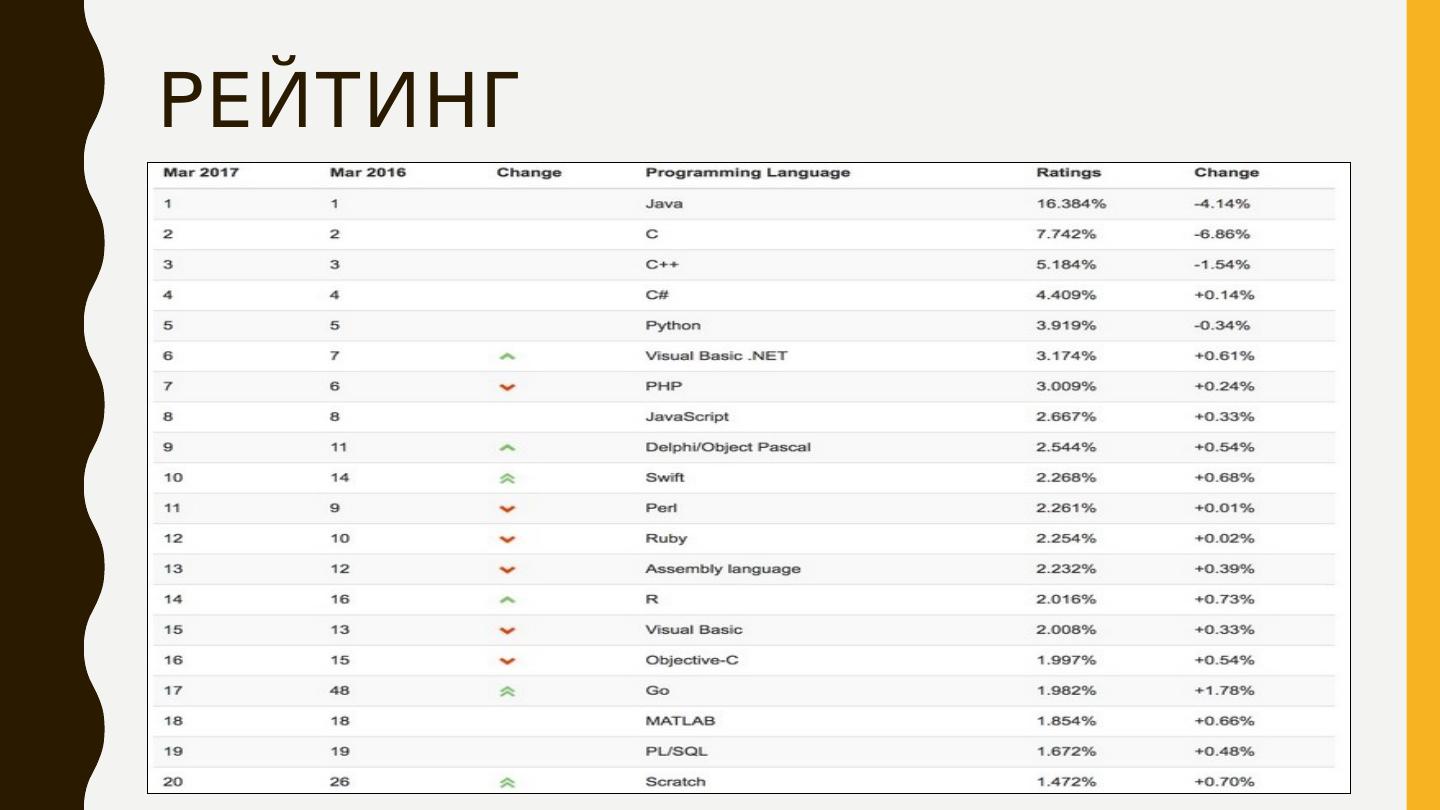 РЕЙТИНГ

| Mar 2017 | Mar 2016 | Change | Programming Language | Ratings | Change |
|---|---|---|---|---|---|
| 1 | 1 | | Java | 16.384% | -4.14% |
| 2 | 2 | | C | 7.742% | -6.86% |
| 3 | 3 | | C++ | 5.184% | -1.54% |
| 4 | 4 | | C# | 4.409% | +0.14% |
| 5 | 5 | | Python | 3.919% | -0.34% |
| 6 | 7 | | Visual Basic .NET | 3.174% | +0.61% |
| 7 | 6 | | PHP | 3.009% | +0.24% |
| 8 | 8 | | JavaScript | 2.667% | +0.33% |
| 9 | 11 | | Delphi/Object Pascal | 2.544% | +0.54% |
| 10 | 14 | | Swift | 2.268% | +0.68% |
| 11 | 9 | | Perl | 2.261% | +0.01% |
| 12 | 10 | | Ruby | 2.254% | +0.02% |
| 13 | 12 | | Assembly language | 2.232% | +0.39% |
| 14 | 16 | | R | 2.016% | +0.73% |
| 15 | 13 | | Visual Basic | 2.008% | +0.33% |
| 16 | 15 | | Objective-C | 1.997% | +0.54% |
| 17 | 48 | | Go | 1.982% | +1.78% |
| 18 | 18 | | MATLAB | 1.854% | +0.66% |
| 19 | 19 | | PL/SQL | 1.672% | +0.48% |
| 20 | 26 | | Scratch | 1.472% | +0.70% |